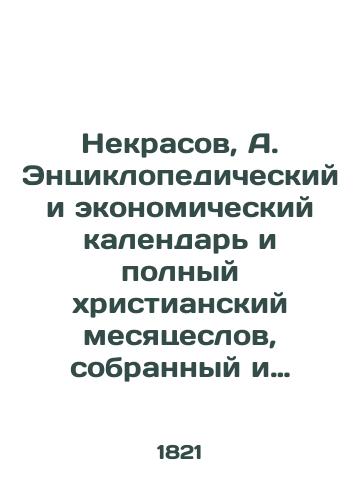 Некрасов, А. Энциклопедический и экономический календарь и полный христианский месяцеслов, собранный и...

1821